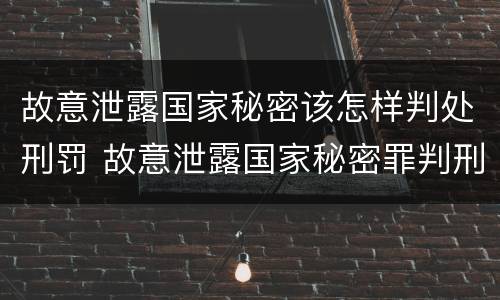 故意泄露国家秘密该怎样判处刑罚 故意泄露国家秘密罪判刑